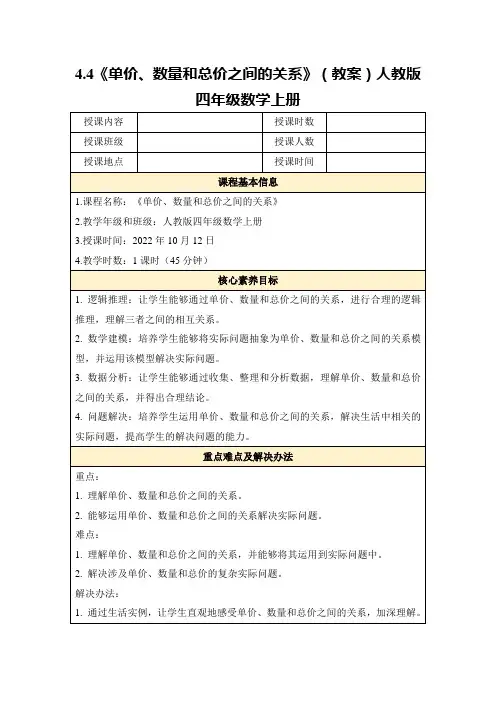 4.4《单价、数量和总价之间的关系》（教案）人教版四年级数学上册

| 授课内容 |  | 授课时数 |  |
|---|---|---|---|
| 授课班级 |  | 授课人数 |  |
| 授课地点 |  | 授课时间 |  |

课程基本信息

1.课程名称：《单价、数量和总价之间的关系》

2.教学年级和班级：人教版四年级数学上册

3.授课时间：2022 年 10 月 12 日

4.教学时数：1 课时（45 分钟）

核心素养目标

1. 逻辑推理：让学生能够通过单价、数量和总价之间的关系，进行合理的逻辑推理，理解三者之间的相互关系。

2. 数学建模：培养学生能够将实际问题抽象为单价、数量和总价之间的关系模型，并运用该模型解决实际问题。

3. 数据分析：让学生能够通过收集、整理和分析数据，理解单价、数量和总价之间的关系，并得出合理结论。

4. 问题解决：培养学生运用单价、数量和总价之间的关系，解决生活中相关的实际问题，提高学生的解决问题的能力。

重点难点及解决办法

重点：

1. 理解单价、数量和总价之间的关系。

2. 能够运用单价、数量和总价之间的关系解决实际问题。

难点：

1. 理解单价、数量和总价之间的关系，并能够将其运用到实际问题中。

2. 解决涉及单价、数量和总价的复杂实际问题。

解决办法：

1. 通过生活实例，让学生直观地感受单价、数量和总价之间的关系，加深理解。